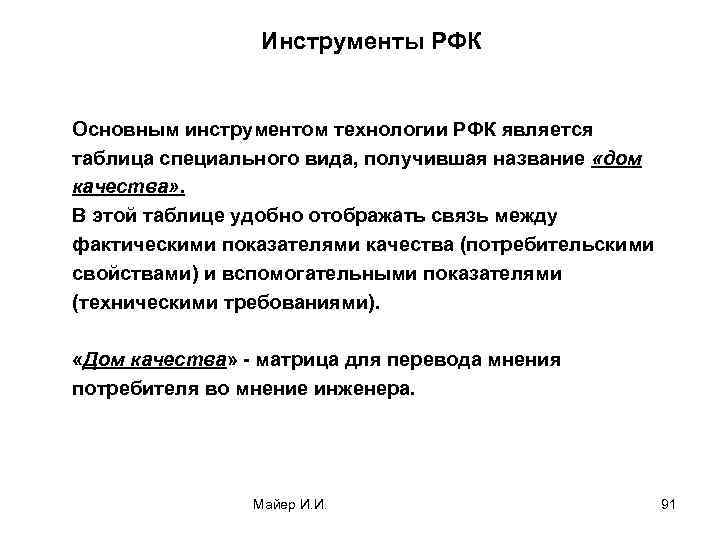 Инструменты РФК

Основным инструментом технологии РФК является таблица специального вида, получившая название «дом качества».
В этой таблице удобно отображать связь между фактическими показателями качества (потребительскими свойствами) и вспомогательными показателями (техническими требованиями).

«Дом качества» - матрица для перевода мнения потребителя во мнение инженера.

Майер И.И.

91